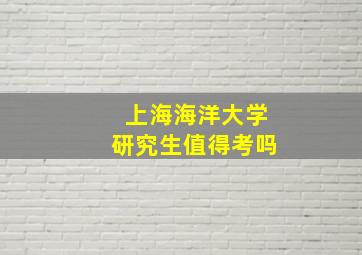 上海海洋大学
研究生值得考吗